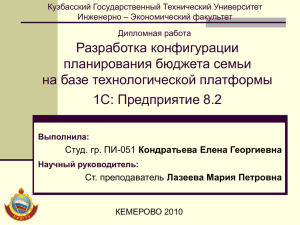 Кузбасский Государственный Технический Университет
Инженерно – Экономический факультет

Дипломная работа

Разработка конфигурации планирования бюджета семьи на базе технологической платформы

1С: Предприятие 8.2

Выполнила:

Студ. гр. ПИ-051 Кондратьева Елена Георгиевна

Научный руководитель:

Ст. преподаватель Лазеева Мария Петровна

КЕМЕРОВО 2010